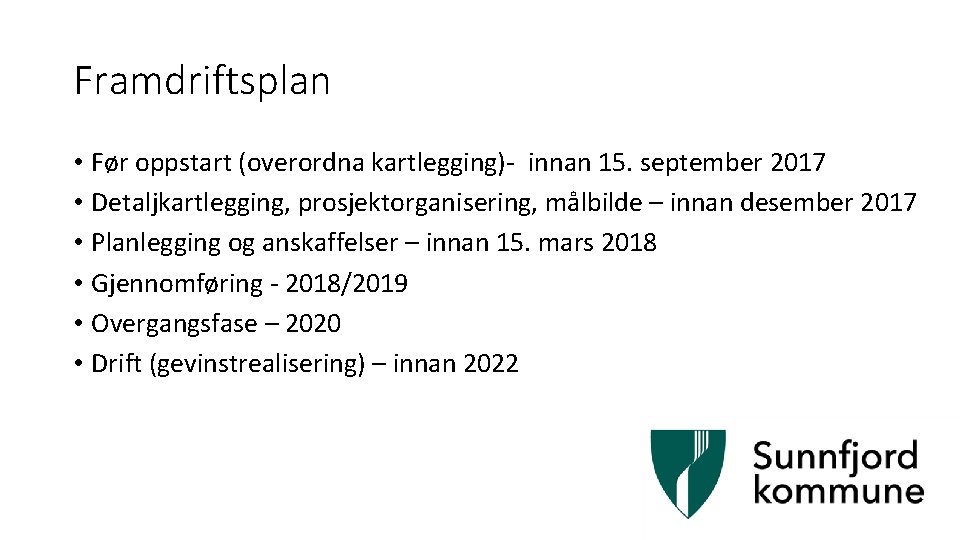 Framdriftsplan

• Før oppstart (overordna kartlegging)- innan 15. september 2017
• Detaljkartlegging, prosjektorganisering, målbilde – innan desember 2017
• Planlegging og anskaffelser – innan 15. mars 2018
• Gjennomføring - 2018/2019
• Overgangsfase – 2020
• Drift (gevinstrealisering) – innan 2022

Sunnfjord
kommune